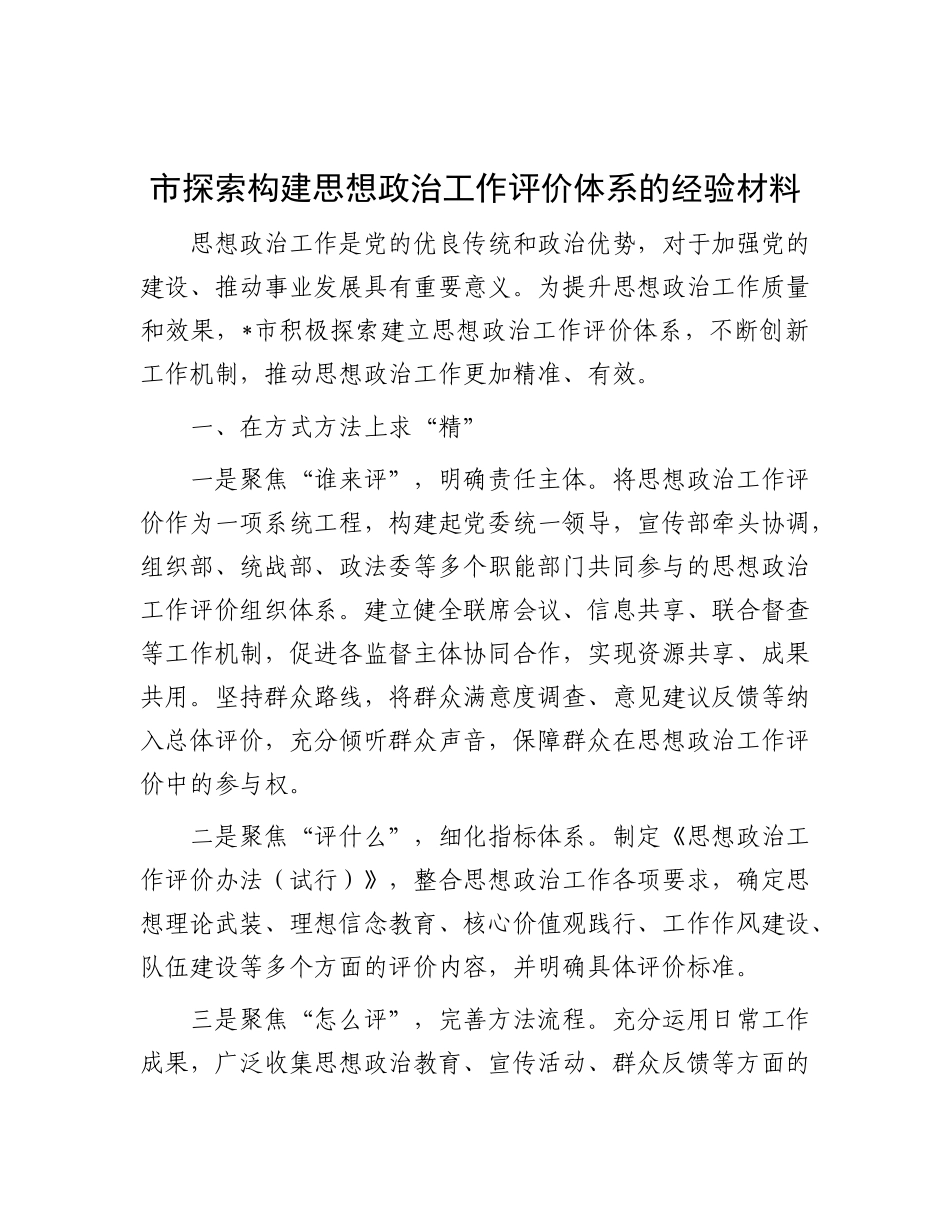 市探索构建思想政治工作评价体系的经验材料

思想政治工作是党的优良传统和政治优势，对于加强党的建设、推动事业发展具有重要意义。为提升思想政治工作质量和效果，*市积极探索建立思想政治工作评价体系，不断创新工作机制，推动思想政治工作更加精准、有效。

一、在方式方法上求“精”

一是聚焦“谁来评”，明确责任主体。将思想政治工作评价作为一项系统工程，构建起党委统一领导，宣传部牵头协调，组织部、统战部、政法委等多个职能部门共同参与的思想政治工作评价组织体系。建立健全联席会议、信息共享、联合督查等工作机制，促进各监督主体协同合作，实现资源共享、成果共用。坚持群众路线，将群众满意度调查、意见建议反馈等纳入总体评价，充分倾听群众声音，保障群众在思想政治工作评价中的参与权。

二是聚焦“评什么”，细化指标体系。制定《思想政治工作评价办法（试行）》，整合思想政治工作各项要求，确定思想理论武装、理想信念教育、核心价值观践行、工作作风建设、队伍建设等多个方面的评价内容，并明确具体评价标准。

三是聚焦“怎么评”，完善方法流程。充分运用日常工作成果，广泛收集思想政治教育、宣传活动、群众反馈等方面的